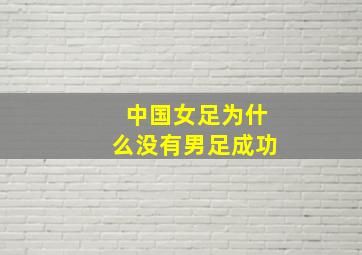 中国女足为什么没有男足成功